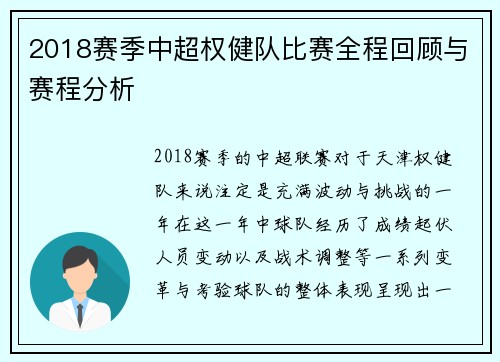 2018赛季中超权健队比赛全程回顾与赛程分析

2018赛季的中超联赛对于天津权健队来说注定是充满波动与挑战的一年在这一年中球队经历了成绩起伏人员变动以及战术调整等一系列变革与考验球队的整体表现呈现出一